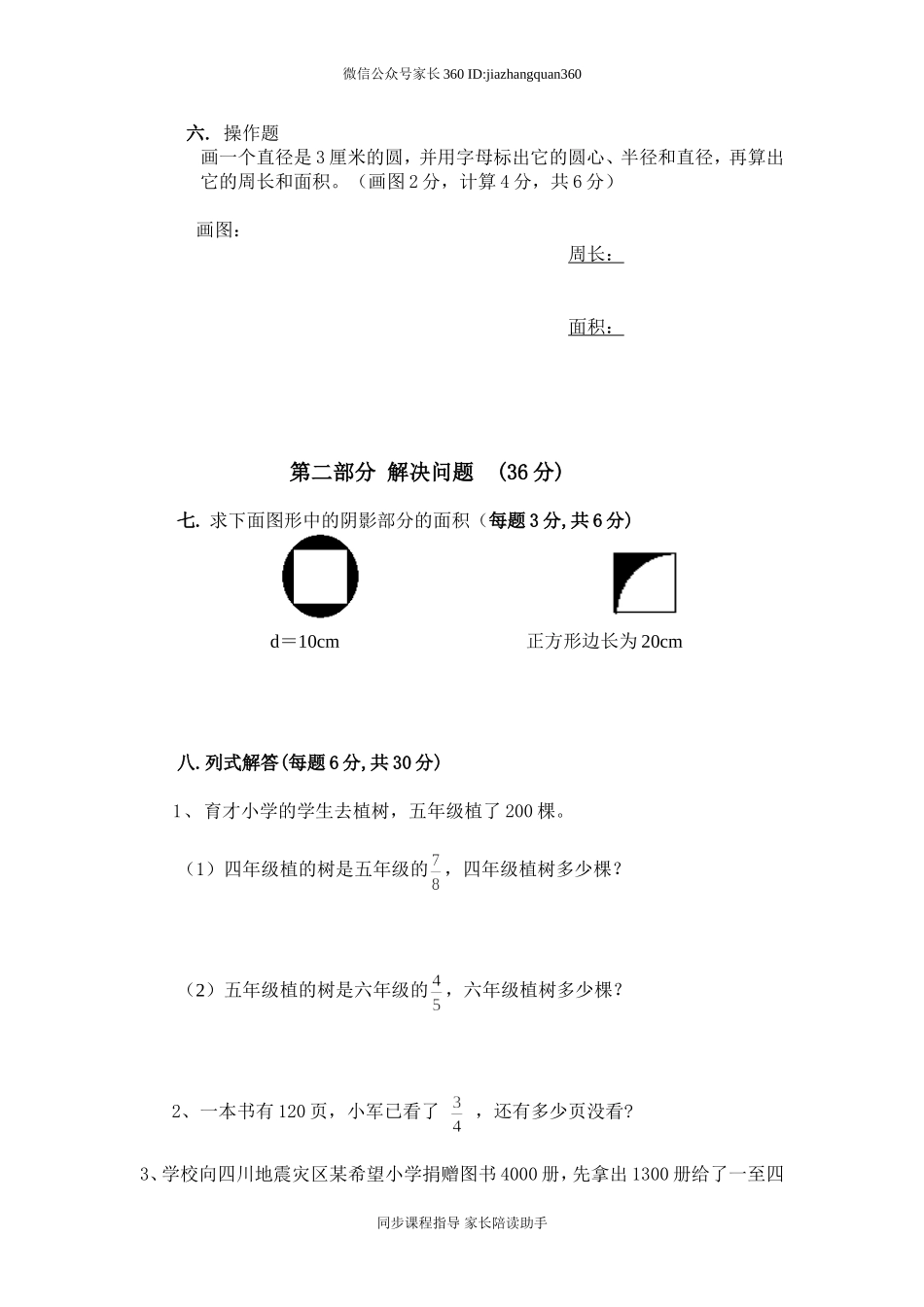 微信公众号家长360 ID:jiazhangquan360

六. 操作题

画一个直径是3厘米的圆，并用字母标出它的圆心、半径和直径，再算出它的周长和面积。（画图2分，计算4分，共6分）

画图：

周长：

面积：

第二部分 解决问题 （36分）

七. 求下面图形中的阴影部分的面积（每题3分,共6分）

d＝10cm

正方形边长为20cm

八.列式解答(每题6分,共30分)

1、育才小学的学生去植树，五年级植了200棵。

（1）四年级植的树是五年级的$\frac{7}{8}$，四年级植树多少棵？

（2）五年级植的树是六年级的$\frac{4}{5}$，六年级植树多少棵？

2、一本书有120页，小军已看了 $\frac{3}{4}$ ，还有多少页没看?

3、学校向四川地震灾区某希望小学捐赠图书4000册，先拿出1300册给了一至四

同步课程指导 家长陪读助手